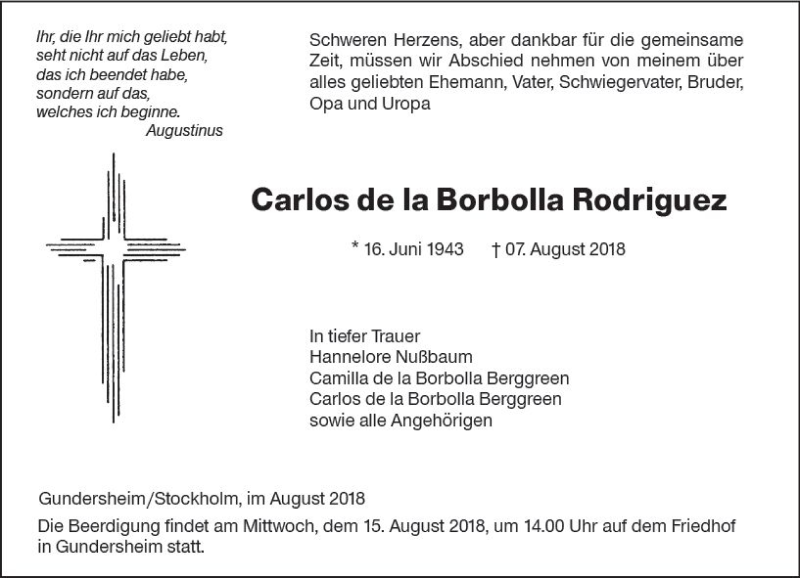 Ihr, die Ihr mich geliebt habt,
seht nicht auf das Leben,
das ich beendet habe,
sondern auf das,
welches ich beginne.
Augustinus

Schweren Herzens, aber dankbar für die gemeinsame Zeit, müssen wir Abschied nehmen von meinem über alles geliebten Ehemann, Vater, Schwiegervater, Bruder, Opa und Uropa

Carlos de la Borbolla Rodriguez

* 16. Juni 1943 † 07. August 2018

In tiefer Trauer
Hannelore Nußbaum
Camilla de la Borbolla Berggreen
Carlos de la Borbolla Berggreen
sowie alle Angehörigen

Gundersheim/Stockholm, im August 2018

Die Beerdigung findet am Mittwoch, dem 15. August 2018, um 14.00 Uhr auf dem Friedhof in Gundersheim statt.